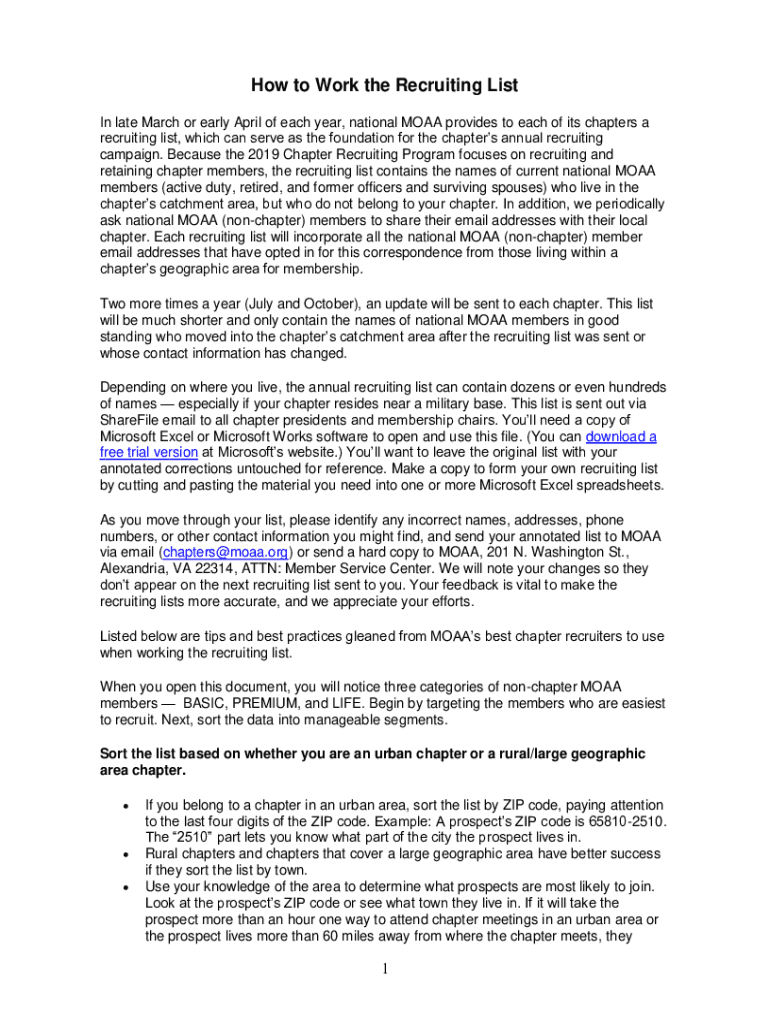 How to Work the Recruiting List

In late March or early April of each year, national MOAA provides to each of its chapters a recruiting list, which can serve as the foundation for the chapter's annual recruiting campaign. Because the 2019 Chapter Recruiting Program focuses on recruiting and retaining chapter members, the recruiting list contains the names of current national MOAA members (active duty, retired, and former officers and surviving spouses) who live in the chapter's catchment area, but who do not belong to your chapter. In addition, we periodically ask national MOAA (non-chapter) members to share their email addresses with their local chapter. Each recruiting list will incorporate all the national MOAA (non-chapter) member email addresses that have opted in for this correspondence from those living within a chapter's geographic area for membership.

Two more times a year (July and October), an update will be sent to each chapter. This list will be much shorter and only contain the names of national MOAA members in good standing who moved into the chapter's catchment area after the recruiting list was sent or whose contact information has changed.

Depending on where you live, the annual recruiting list can contain dozens or even hundreds of names — especially if your chapter resides near a military base. This list is sent out via ShareFile email to all chapter presidents and membership chairs. You'll need a copy of Microsoft Excel or Microsoft Works software to open and use this file. (You can download a free trial version at Microsoft's website.) You'll want to leave the original list with your annotated corrections untouched for reference. Make a copy to form your own recruiting list by cutting and pasting the material you need into one or more Microsoft Excel spreadsheets.

As you move through your list, please identify any incorrect names, addresses, phone numbers, or other contact information you might find, and send your annotated list to MOAA via email (chapters@moaa.org) or send a hard copy to MOAA, 201 N. Washington St., Alexandria, VA 22314, ATTN: Member Service Center. We will note your changes so they don't appear on the next recruiting list sent to you. Your feedback is vital to make the recruiting lists more accurate, and we appreciate your efforts.

Listed below are tips and best practices gleaned from MOAA's best chapter recruiters to use when working the recruiting list.

When you open this document, you will notice three categories of non-chapter MOAA members — BASIC, PREMIUM, and LIFE. Begin by targeting the members who are easiest to recruit. Next, sort the data into manageable segments.

Sort the list based on whether you are an urban chapter or a rural/large geographic area chapter.

• If you belong to a chapter in an urban area, sort the list by ZIP code, paying attention to the last four digits of the ZIP code. Example: A prospect's ZIP code is 65810-2510. The "2510" part lets you know what part of the city the prospect lives in.
• Rural chapters and chapters that cover a large geographic area have better success if they sort the list by town.
• Use your knowledge of the area to determine what prospects are most likely to join. Look at the prospect's ZIP code or see what town they live in. If it will take the prospect more than an hour one way to attend chapter meetings in an urban area or the prospect lives more than 60 miles away from where the chapter meets, they

1